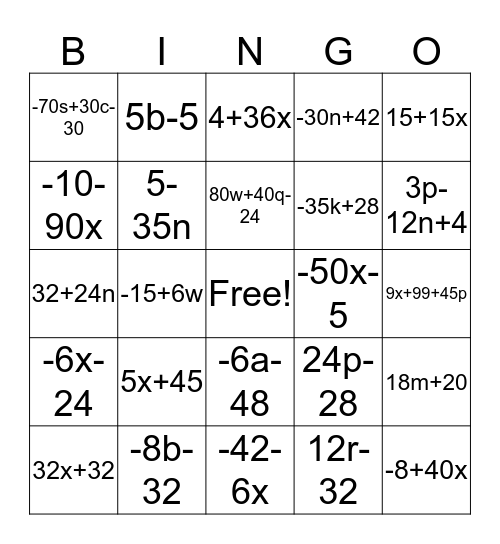 | B | I | N | G | O |
|---|---|---|---|---|
| $-70s+30c-30$ | $5b-5$ | $4+36x$ | $-30n+42$ | $15+15x$ |
| $-10-90x$ | $5-35n$ | $80w+40q-24$ | $-35k+28$ | $3p-12n+4$ |
| $32+24n$ | $-15+6w$ | Free! | $-50x-5$ | $9x+99+45p$ |
| $-6x-24$ | $5x+45$ | $-6a-48$ | $24p-28$ | $18m+20$ |
| $32x+32$ | $-8b-32$ | $-42-6x$ | $12r-32$ | $-8+40x$ |